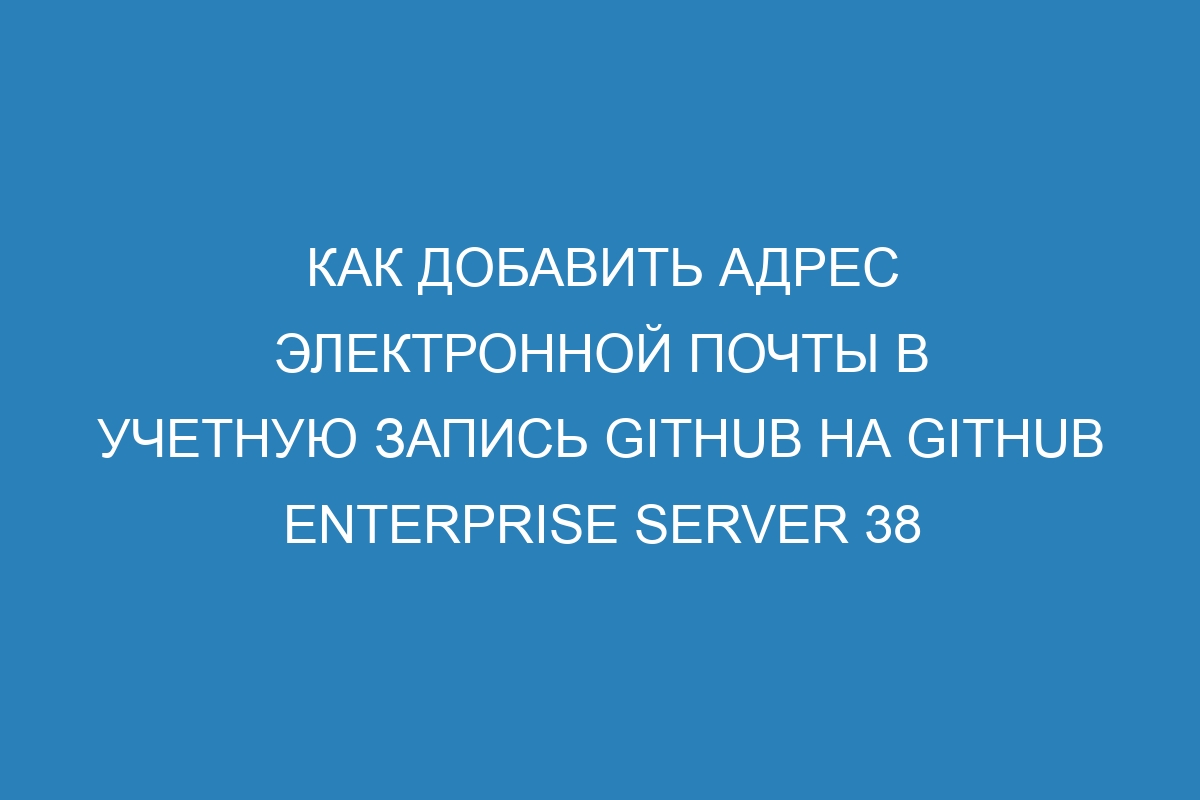 КАК ДОБАВИТЬ АДРЕС ЭЛЕКТРОННОЙ ПОЧТЫ В УЧЕТНУЮ ЗАПИСЬ GITHUB НА GITHUB ENTERPRISE SERVER 38